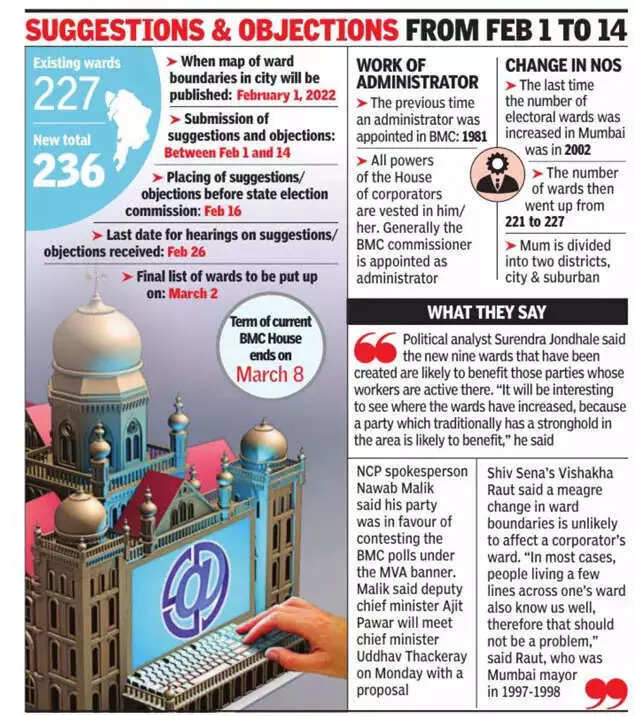 SUGGESTIONS & OBJECTIONS FROM FEB 1 TO 14

Existing wards 227

New total 236

➤ When map of ward boundaries in city will be published: February 1, 2022

➤ Submission of suggestions and objections: Between Feb 1 and 14

➤ Placing of suggestions/ objections before state election commission: Feb 16

➤ Last date for hearings on suggestions/ objections received: Feb 26

➤ Final list of wards to be put up on: March 2

Term of current BMC House ends on March 8

WORK OF ADMINISTRATOR

➤ The previous time an administrator was appointed in BMC: 1981

➤ All powers of the House of corporators are vested in him/ her. Generally the BMC commissioner is appointed as administrator

CHANGE IN NOS

➤ The last time the number of electoral wards was increased in Mumbai was in 2002

➤ The number of wards then went up from 221 to 227

➤ Mum is divided into two districts, city & suburban

WHAT THEY SAY

Political analyst Surendra Jondhale said the new nine wards that have been created are likely to benefit those parties whose workers are active there. "It will be interesting to see where the wards have increased, because a party which traditionally has a stronghold in the area is likely to benefit," he said

NCP spokesperson Nawab Malik said his party was in favour of contesting the BMC polls under the MVA banner. Malik said deputy chief minister Ajit Pawar will meet chief minister Uddhav Thackeray on Monday with a proposal

Shiv Sena's Vishakha Raut said a meagre change in ward boundaries is unlikely to affect a corporator's ward. "In most cases, people living a few lines across one's ward also know us well, therefore that should not be a problem," said Raut, who was Mumbai mayor in 1997-1998